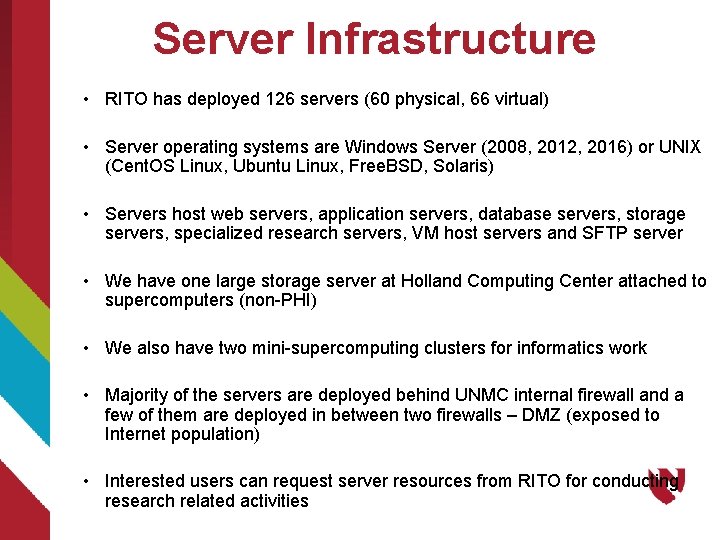 Server Infrastructure

• RITO has deployed 126 servers (60 physical, 66 virtual)

• Server operating systems are Windows Server (2008, 2012, 2016) or UNIX (CentOS Linux, Ubuntu Linux, FreeBSD, Solaris)

• Servers host web servers, application servers, database servers, storage servers, specialized research servers, VM host servers and SFTP server

• We have one large storage server at Holland Computing Center attached to supercomputers (non-PHI)

• We also have two mini-supercomputing clusters for informatics work

• Majority of the servers are deployed behind UNMC internal firewall and a few of them are deployed in between two firewalls – DMZ (exposed to Internet population)

• Interested users can request server resources from RITO for conducting research related activities